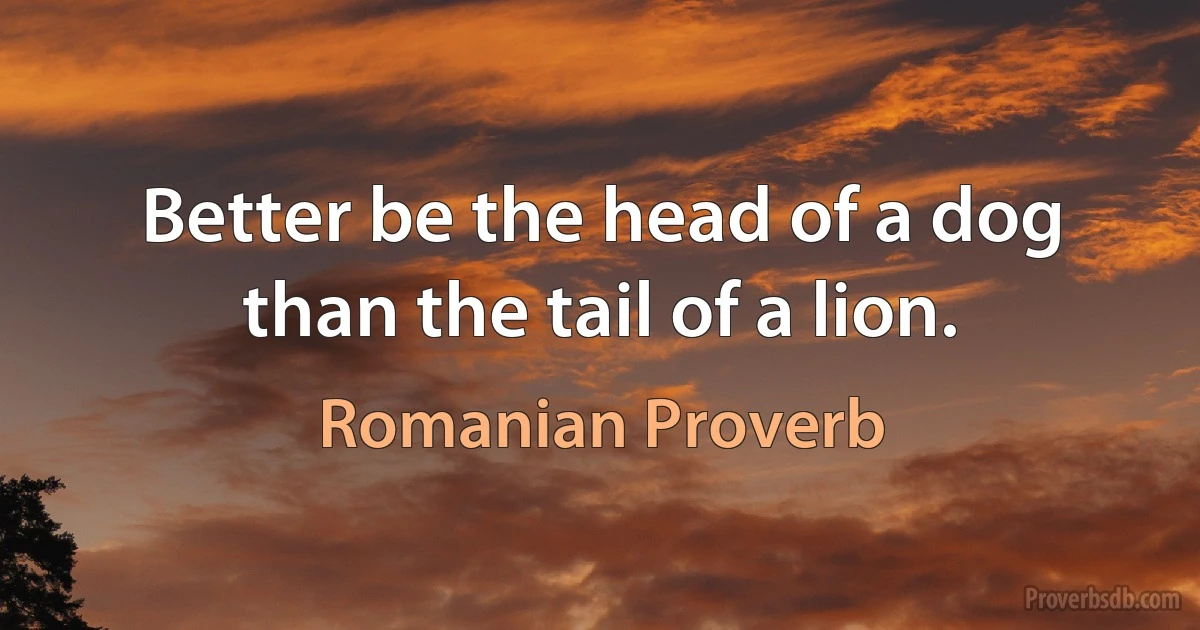 Better be the head of a dog than the tail of a lion.

Romanian Proverb

Proverbsdb.com